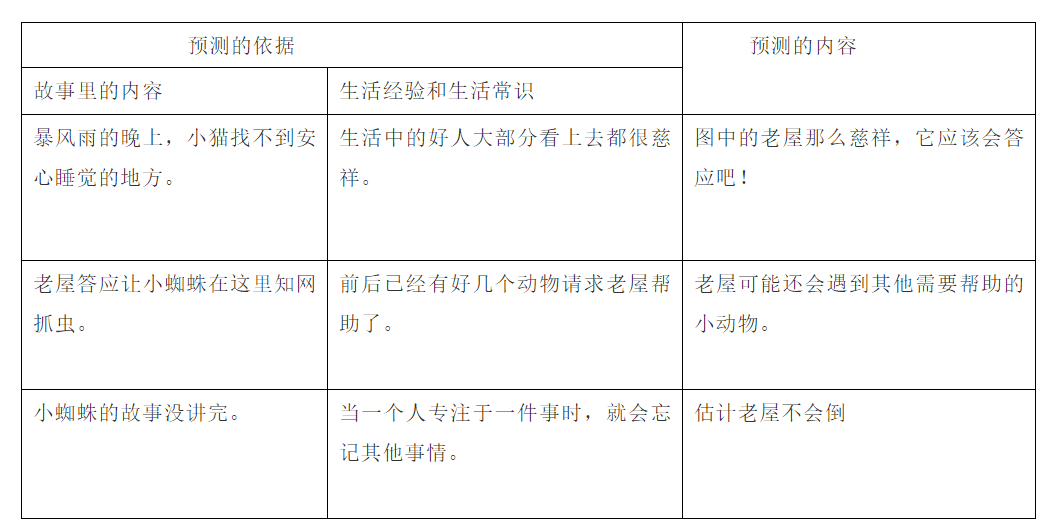 | 预测的依据 | | 预测的内容 |
|---|---|---|
| 故事里的内容 | 生活经验和生活常识 | |
| 暴风雨的晚上，小猫找不到安心睡觉的地方。 | 生活中的好人大部分看上去都很慈祥。 | 图中的老屋那么慈祥，它应该会答应吧！ |
| 老屋答应让小蜘蛛在这里知网抓虫。 | 前后已经有好几个动物请求老屋帮助了。 | 老屋可能还会遇到其他需要帮助的小动物。 |
| 小蜘蛛的故事没讲完。 | 当一个人专注于一件事时，就会忘记其他事情。 | 估计老屋不会倒 |